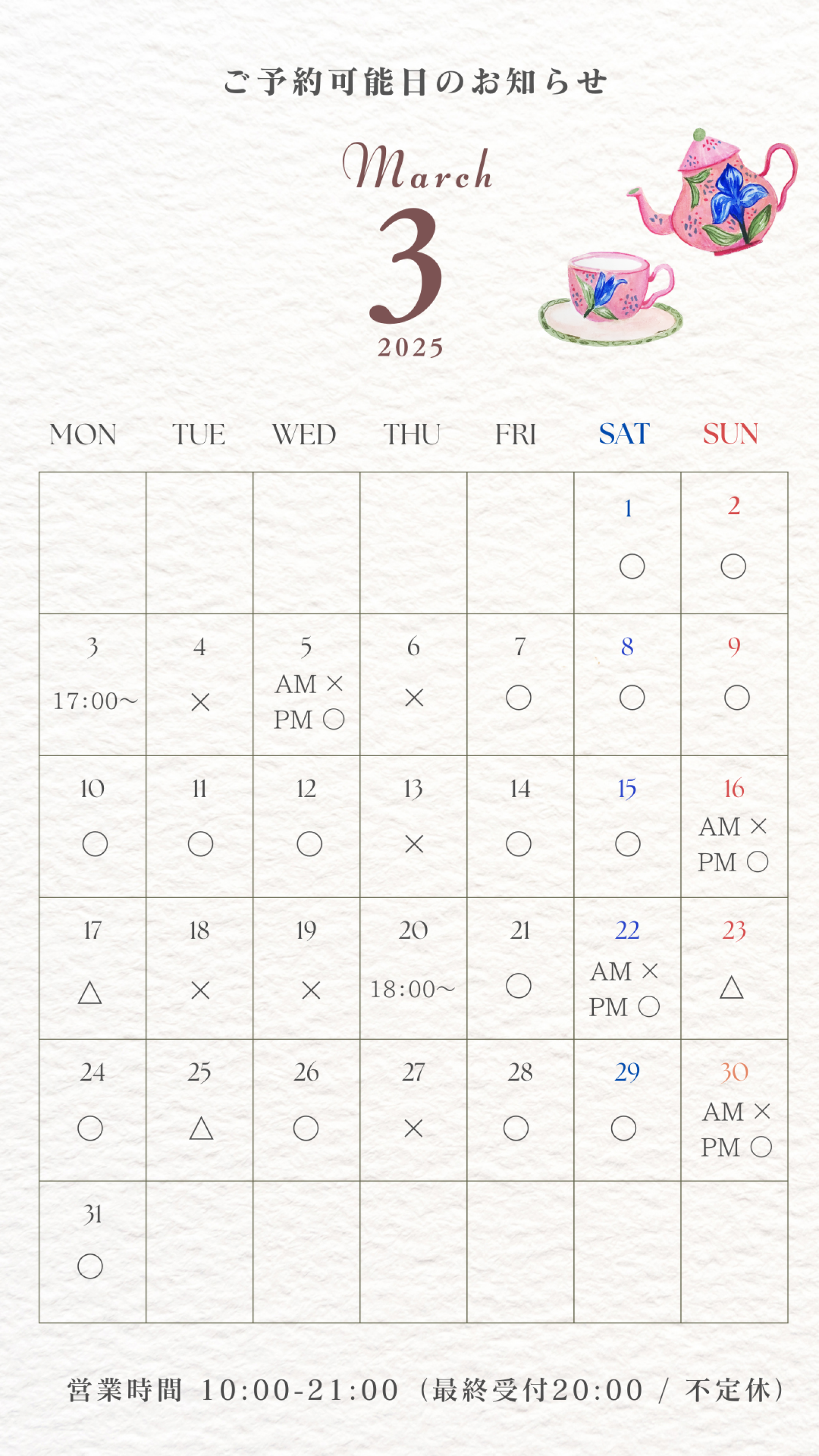 ご予約可能日のお知らせ

March
3
2025

| MON | TUE | WED | THU | FRI | SAT | SUN |
|---|---|---|---|---|---|---|
| | | | | | 1 ○ | 2 ○ |
| 3 17:00〜 | 4 × | 5 AM × PM ○ | 6 × | 7 ○ | 8 ○ | 9 ○ |
| 10 ○ | 11 ○ | 12 ○ | 13 × | 14 ○ | 15 ○ | 16 AM × PM ○ |
| 17 △ | 18 × | 19 × | 20 18:00〜 | 21 ○ | 22 AM × PM ○ | 23 △ |
| 24 ○ | 25 △ | 26 ○ | 27 × | 28 ○ | 29 ○ | 30 AM × PM ○ |
| 31 ○ | | | | | | |

営業時間 10:00-21:00（最終受付20:00 / 不定休）